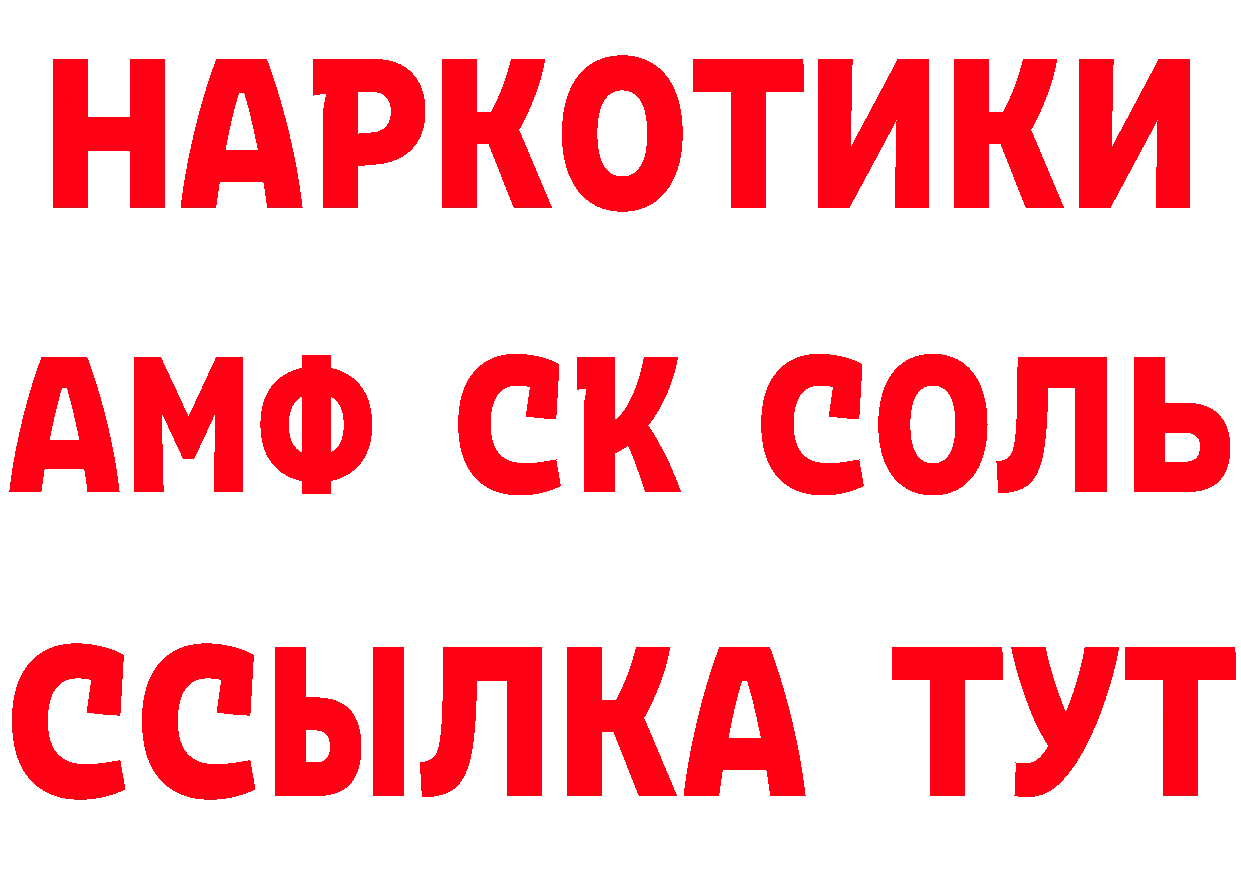 НАРКОТИКИ
АМФ СК СОЛЬ
ССЫЛКА ТУТ